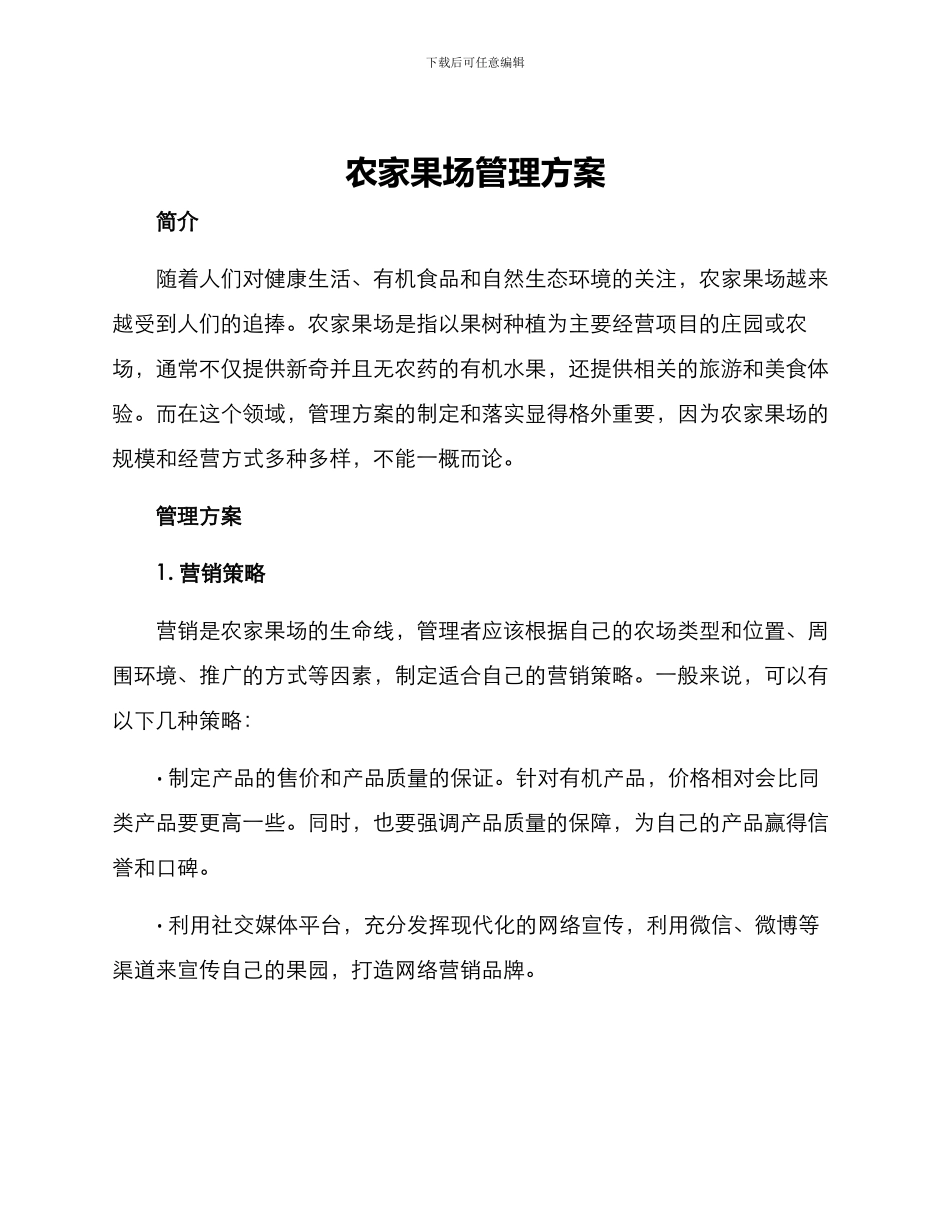 下载后可任意编辑

农家果场管理方案

简介

随着人们对健康生活、有机食品和自然生态环境的关注，农家果场越来越受到人们的追捧。农家果场是指以果树种植为主要经营项目的庄园或农场，通常不仅提供新奇并且无农药的有机水果，还提供相关的旅游和美食体验。而在这个领域，管理方案的制定和落实显得格外重要，因为农家果场的规模和经营方式多种多样，不能一概而论。

管理方案

1. 营销策略

营销是农家果场的生命线，管理者应该根据自己的农场类型和位置、周围环境、推广的方式等因素，制定适合自己的营销策略。一般来说，可以有以下几种策略：

· 制定产品的售价和产品质量的保证。针对有机产品，价格相对会比同类产品要更高一些。同时，也要强调产品质量的保障，为自己的产品赢得信誉和口碑。

· 利用社交媒体平台，充分发挥现代化的网络宣传，利用微信、微博等渠道来宣传自己的果园，打造网络营销品牌。